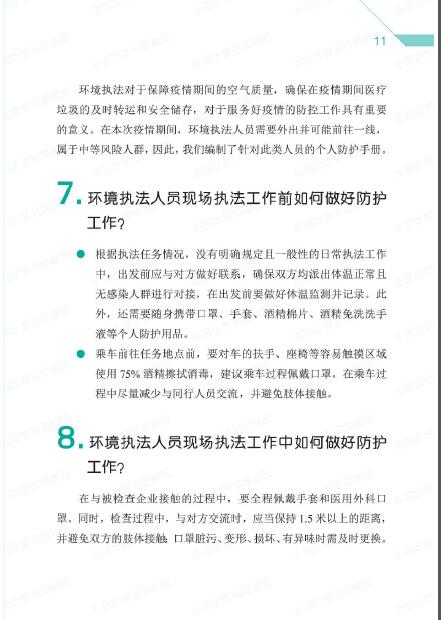 11

环境执法对于保障疫情期间的空气质量，确保在疫情期间医疗垃圾的及时转运和安全储存，对于服务好疫情的防控工作具有重要的意义。在本次疫情期间，环境执法人员需要外出并可能前往一线，属于中等风险人群，因此，我们编制了针对此类人员的个人防护手册。

7. 环境执法人员现场执法工作前如何做好防护工作？

● 根据执法任务情况，没有明确规定且一般性的日常执法工作中，出发前应与对方做好联系，确保双方均派出体温正常且无感染人群进行对接，在出发前要做好体温监测并记录。此外，还需要随身携带口罩、手套、酒精棉片、酒精免洗洗手液等个人防护用品。

● 乘车前往任务地点前，要对车的扶手、座椅等容易触摸区域使用 75% 酒精擦拭消毒，建议乘车过程佩戴口罩，在乘车过程中尽量减少与同行人员交流，并避免肢体接触。

8. 环境执法人员现场执法工作中如何做好防护工作？

在与被检查企业接触的过程中，要全程佩戴手套和医用外科口罩，同时，检查过程中，与对方交流时，应当保持 1.5 米以上的距离，并避免双方的肢体接触。口罩脏污、变形、损坏、有异味时需及时更换。